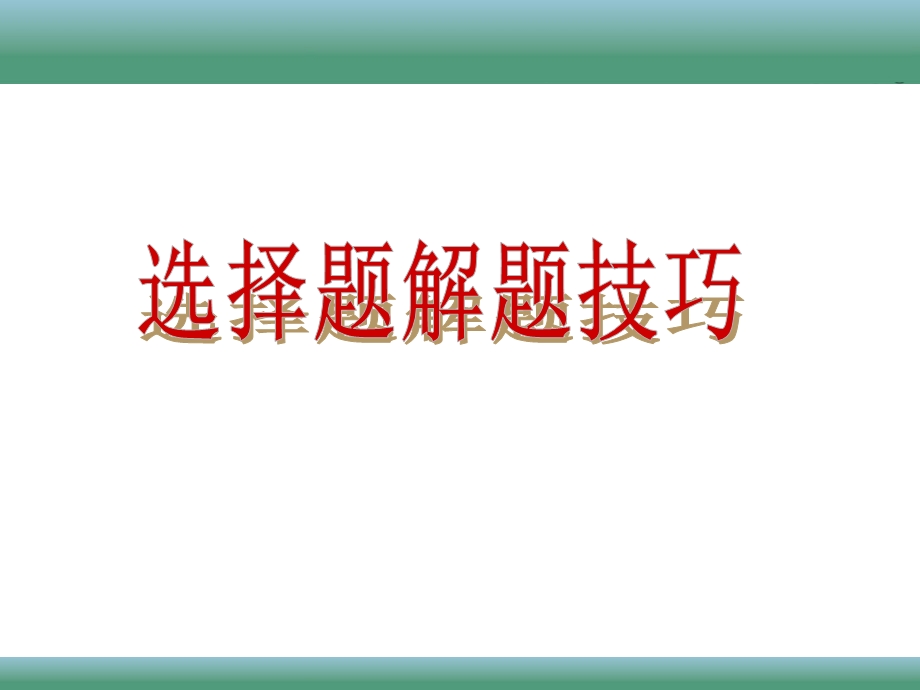 选择题解题技巧